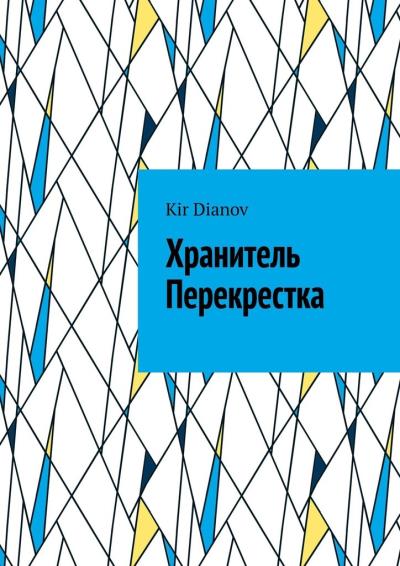 Kir Dianov

Хранитель Перекрестка